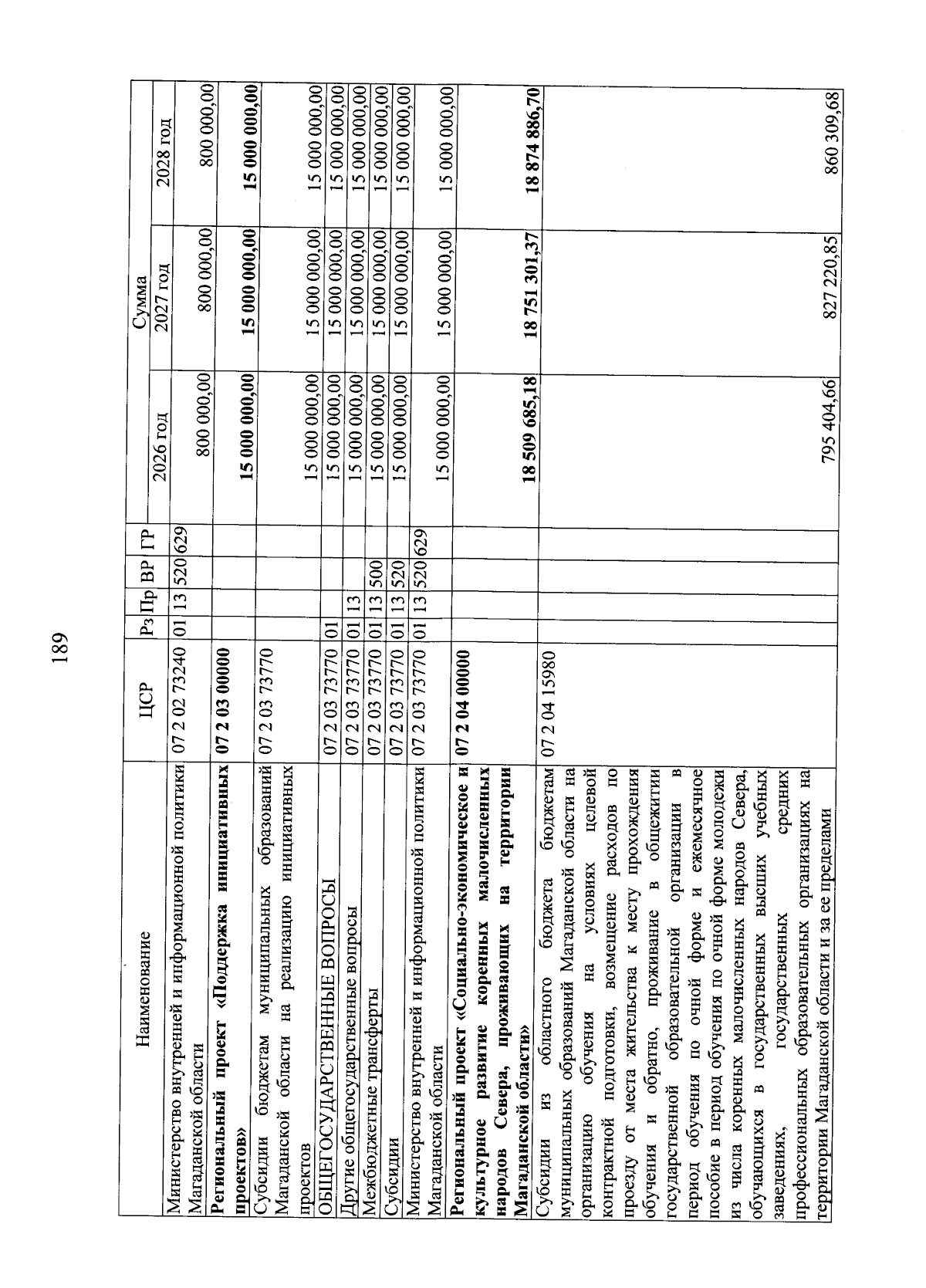 189

| Наименование | ЦСР | Рз | Пр | ВР | ГР | Сумма 2026 год | Сумма 2027 год | Сумма 2028 год |
|---|---|---|---|---|---|---|---|---|
| Министерство внутренней и информационной политики Магаданской области | 07 2 02 73240 | 01 | 13 | 520 | 629 | 800 000,00 | 800 000,00 | 800 000,00 |
| **Региональный проект «Поддержка инициативных проектов»** | **07 2 03 00000** | | | | | **15 000 000,00** | **15 000 000,00** | **15 000 000,00** |
| Субсидии бюджетам муниципальных образований Магаданской области на реализацию инициативных проектов | 07 2 03 73770 | | | | | 15 000 000,00 | 15 000 000,00 | 15 000 000,00 |
| ОБЩЕГОСУДАРСТВЕННЫЕ ВОПРОСЫ | 07 2 03 73770 | 01 | | | | 15 000 000,00 | 15 000 000,00 | 15 000 000,00 |
| Другие общегосударственные вопросы | 07 2 03 73770 | 01 | 13 | | | 15 000 000,00 | 15 000 000,00 | 15 000 000,00 |
| Межбюджетные трансферты | 07 2 03 73770 | 01 | 13 | 500 | | 15 000 000,00 | 15 000 000,00 | 15 000 000,00 |
| Субсидии | 07 2 03 73770 | 01 | 13 | 520 | | 15 000 000,00 | 15 000 000,00 | 15 000 000,00 |
| Министерство внутренней и информационной политики Магаданской области | 07 2 03 73770 | 01 | 13 | 520 | 629 | 15 000 000,00 | 15 000 000,00 | 15 000 000,00 |
| **Региональный проект «Социально-экономическое и культурное развитие коренных малочисленных народов Севера, проживающих на территории Магаданской области»** | **07 2 04 00000** | | | | | **18 509 685,18** | **18 751 301,37** | **18 874 886,70** |
| Субсидии из областного бюджета бюджетам муниципальных образований Магаданской области на организацию обучения на условиях целевой контрактной подготовки, возмещение расходов по проезду от места жительства к месту прохождения обучения и обратно, проживание в общежитии государственной образовательной организации в период обучения по очной форме и ежемесячное пособие в период обучения по очной форме молодежи из числа коренных малочисленных народов Севера, обучающихся в государственных высших учебных заведениях, государственных средних профессиональных образовательных организациях на территории Магаданской области и за ее пределами | 07 2 04 15980 | | | | | 795 404,66 | 827 220,85 | 860 309,68 |